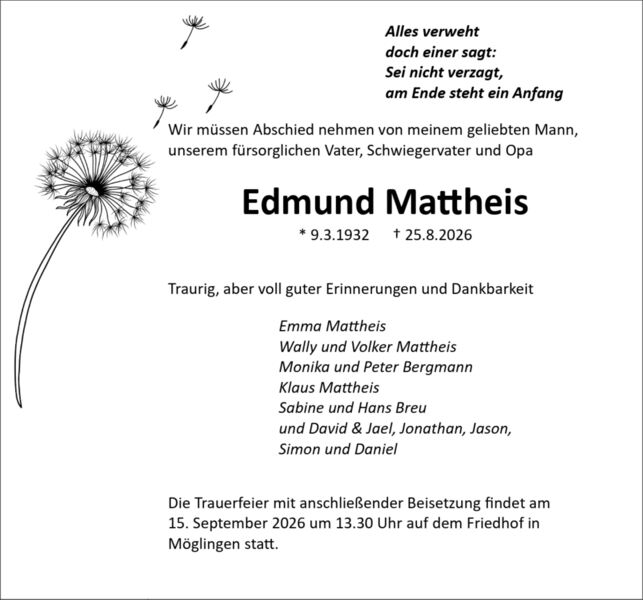 Alles verweht
doch einer sagt:
Sei nicht verzagt,
am Ende steht ein Anfang

Wir müssen Abschied nehmen von meinem geliebten Mann, unserem fürsorglichen Vater, Schwiegervater und Opa

Edmund Mattheis

* 9.3.1932 † 25.8.2026

Traurig, aber voll guter Erinnerungen und Dankbarkeit

Emma Mattheis
Wally und Volker Mattheis
Monika und Peter Bergmann
Klaus Mattheis
Sabine und Hans Breu
und David & Jael, Jonathan, Jason,
Simon und Daniel

Die Trauerfeier mit anschließender Beisetzung findet am 15. September 2026 um 13.30 Uhr auf dem Friedhof in Möglingen statt.